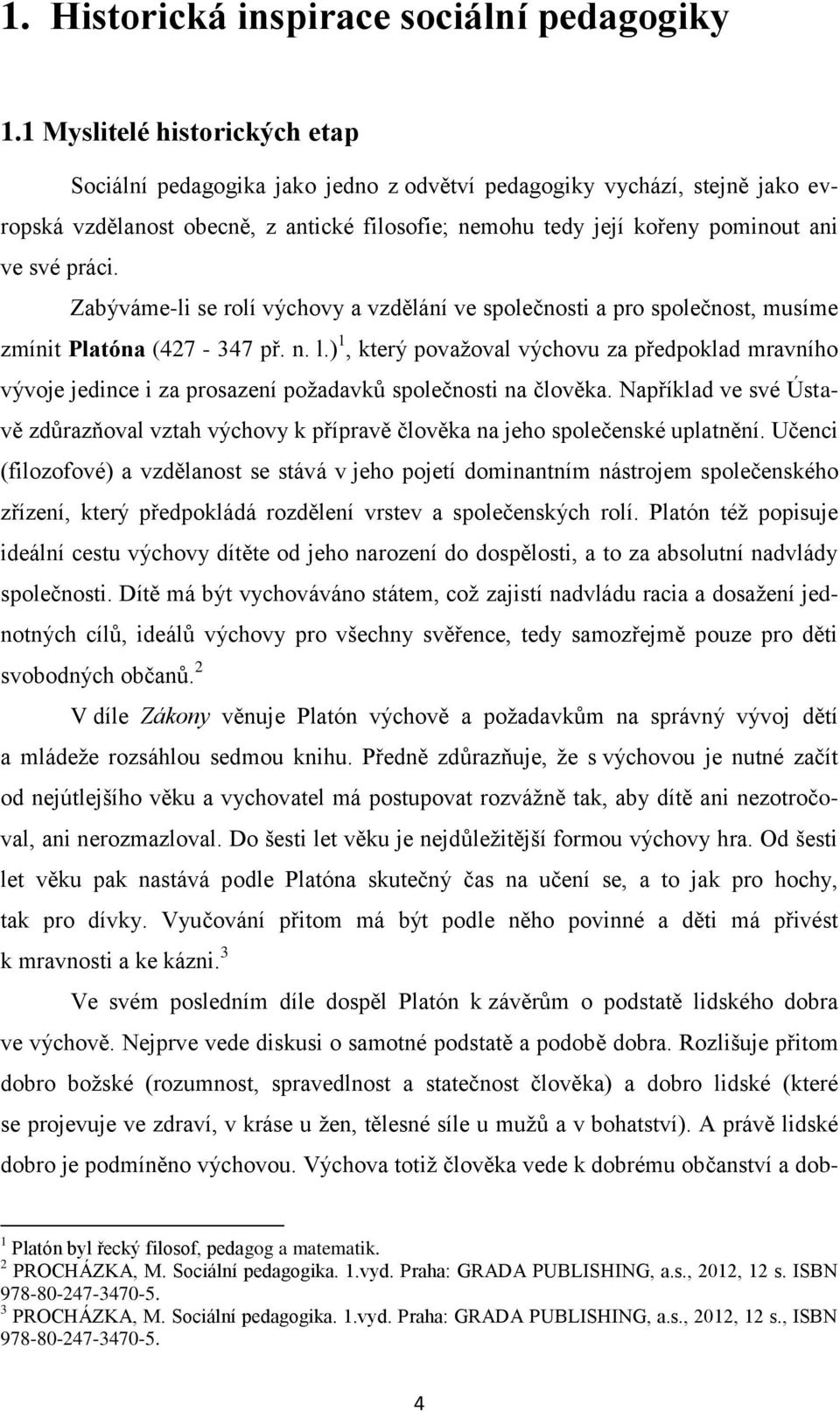 1. Historická inspirace sociální pedagogiky

1.1 Myslitelé historických etap

Sociální pedagogika jako jedno z odvětví pedagogiky vychází, stejně jako evropská vzdělanost obecně, z antické filosofie; nemohu tedy její kořeny pominout ani ve své práci.

Zabýváme-li se rolí výchovy a vzdělání ve společnosti a pro společnost, musíme zmínit Platóna (427 - 347 př. n. l.)$^1$, který považoval výchovu za předpoklad mravního vývoje jedince i za prosazení požadavků společnosti na člověka. Například ve své Ústavě zdůrazňoval vztah výchovy k přípravě člověka na jeho společenské uplatnění. Učenci (filozofové) a vzdělanost se stává v jeho pojetí dominantním nástrojem společenského zřízení, který předpokládá rozdělení vrstev a společenských rolí. Platón též popisuje ideální cestu výchovy dítěte od jeho narození do dospělosti, a to za absolutní nadvlády společnosti. Dítě má být vychováváno státem, což zajistí nadvládu racia a dosažení jednotných cílů, ideálů výchovy pro všechny svěřence, tedy samozřejmě pouze pro děti svobodných občanů.$^2$

V díle Zákony věnuje Platón výchově a požadavkům na správný vývoj dětí a mládeže rozsáhlou sedmou knihu. Předně zdůrazňuje, že s výchovou je nutné začít od nejútlejšího věku a vychovatel má postupovat rozvážně tak, aby dítě ani nezotročoval, ani nerozmazloval. Do šesti let věku je nejdůležitější formou výchovy hra. Od šesti let věku pak nastává podle Platóna skutečný čas na učení se, a to jak pro hochy, tak pro dívky. Vyučování přitom má být podle něho povinné a děti má přivést k mravnosti a ke kázni.$^3$

Ve svém posledním díle dospěl Platón k závěrům o podstatě lidského dobra ve výchově. Nejprve vede diskusi o samotné podstatě a podobě dobra. Rozlišuje přitom dobro božské (rozumnost, spravedlnost a statečnost člověka) a dobro lidské (které se projevuje ve zdraví, v kráse u žen, tělesné síle u mužů a v bohatství). A právě lidské dobro je podmíněno výchovou. Výchova totiž člověka vede k dobrému občanství a dob-

$^1$ Platón byl řecký filosof, pedagog a matematik.
$^2$ PROCHÁZKA, M. Sociální pedagogika. 1.vyd. Praha: GRADA PUBLISHING, a.s., 2012, 12 s. ISBN 978-80-247-3470-5.
$^3$ PROCHÁZKA, M. Sociální pedagogika. 1.vyd. Praha: GRADA PUBLISHING, a.s., 2012, 12 s., ISBN 978-80-247-3470-5.

4